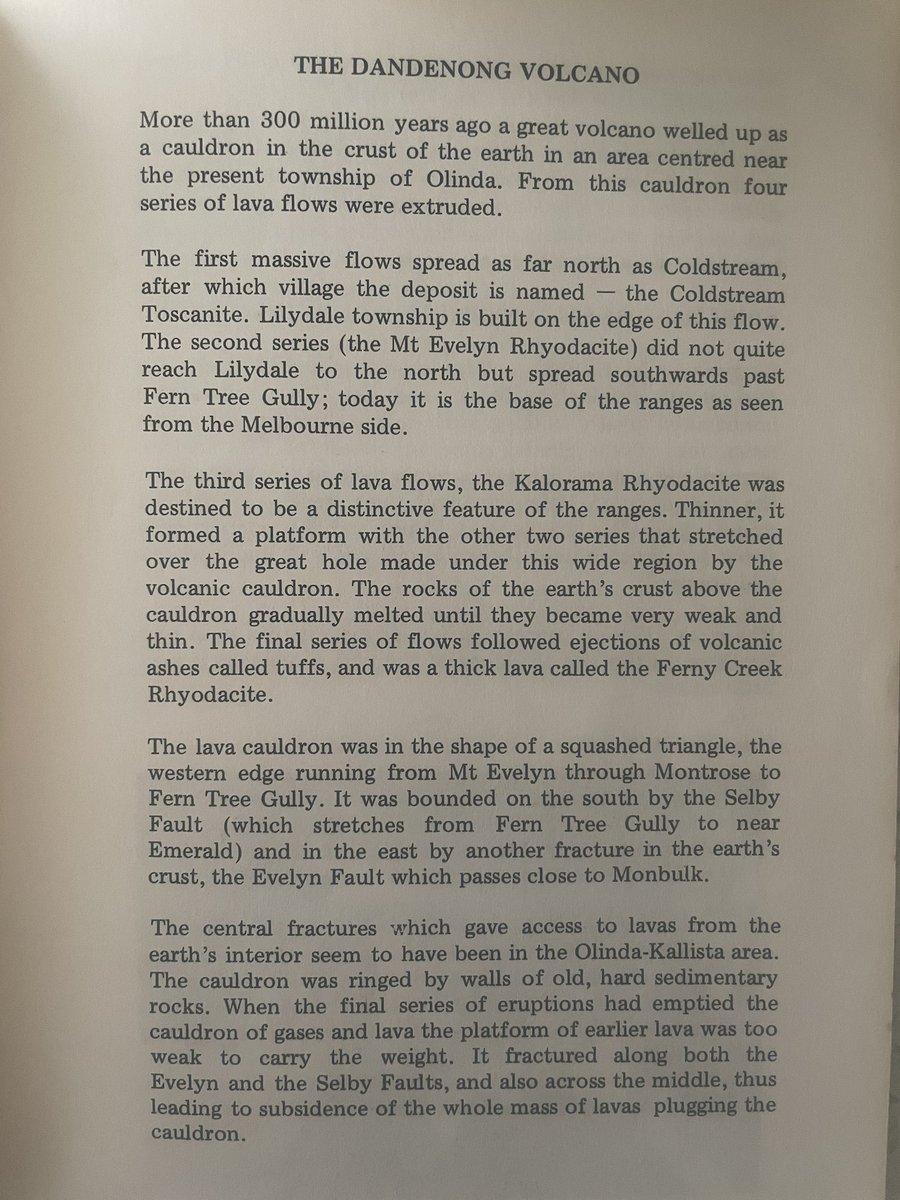 THE DANDENONG VOLCANO

More than 300 million years ago a great volcano welled up as a cauldron in the crust of the earth in an area centred near the present township of Olinda. From this cauldron four series of lava flows were extruded.

The first massive flows spread as far north as Coldstream, after which village the deposit is named — the Coldstream Toscanite. Lilydale township is built on the edge of this flow. The second series (the Mt Evelyn Rhyodacite) did not quite reach Lilydale to the north but spread southwards past Fern Tree Gully; today it is the base of the ranges as seen from the Melbourne side.

The third series of lava flows, the Kalorama Rhyodacite was destined to be a distinctive feature of the ranges. Thinner, it formed a platform with the other two series that stretched over the great hole made under this wide region by the volcanic cauldron. The rocks of the earth's crust above the cauldron gradually melted until they became very weak and thin. The final series of flows followed ejections of volcanic ashes called tuffs, and was a thick lava called the Ferny Creek Rhyodacite.

The lava cauldron was in the shape of a squashed triangle, the western edge running from Mt Evelyn through Montrose to Fern Tree Gully. It was bounded on the south by the Selby Fault (which stretches from Fern Tree Gully to near Emerald) and in the east by another fracture in the earth's crust, the Evelyn Fault which passes close to Monbulk.

The central fractures which gave access to lavas from the earth's interior seem to have been in the Olinda-Kallista area. The cauldron was ringed by walls of old, hard sedimentary rocks. When the final series of eruptions had emptied the cauldron of gases and lava the platform of earlier lava was too weak to carry the weight. It fractured along both the Evelyn and the Selby Faults, and also across the middle, thus leading to subsidence of the whole mass of lavas plugging the cauldron.